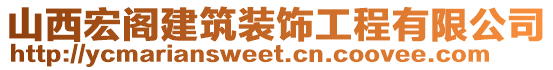 山西宏阁建筑装饰工程有限公司
http://ycmariansweet.cn.coovee.com